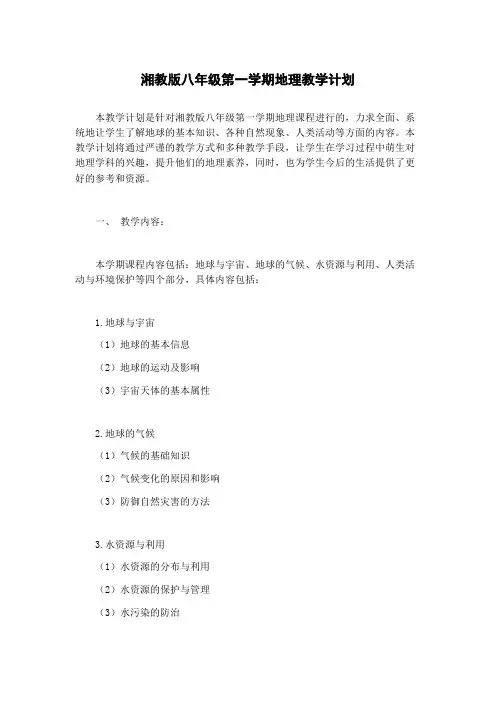 湘教版八年级第一学期地理教学计划

本教学计划是针对湘教版八年级第一学期地理课程进行的，力求全面、系统地让学生了解地球的基本知识、各种自然现象、人类活动等方面的内容。本教学计划将通过严谨的教学方式和多种教学手段，让学生在学习过程中萌生对地理学科的兴趣，提升他们的地理素养，同时，也为学生今后的生活提供了更好的参考和资源。

一、 教学内容：

本学期课程内容包括：地球与宇宙、地球的气候、水资源与利用、人类活动与环境保护等四个部分，具体内容包括：

1. 地球与宇宙

（1）地球的基本信息

（2）地球的运动及影响

（3）宇宙天体的基本属性

2. 地球的气候

（1）气候的基础知识

（2）气候变化的原因和影响

（3）防御自然灾害的方法

3. 水资源与利用

（1）水资源的分布与利用

（2）水资源的保护与管理

（3）水污染的防治